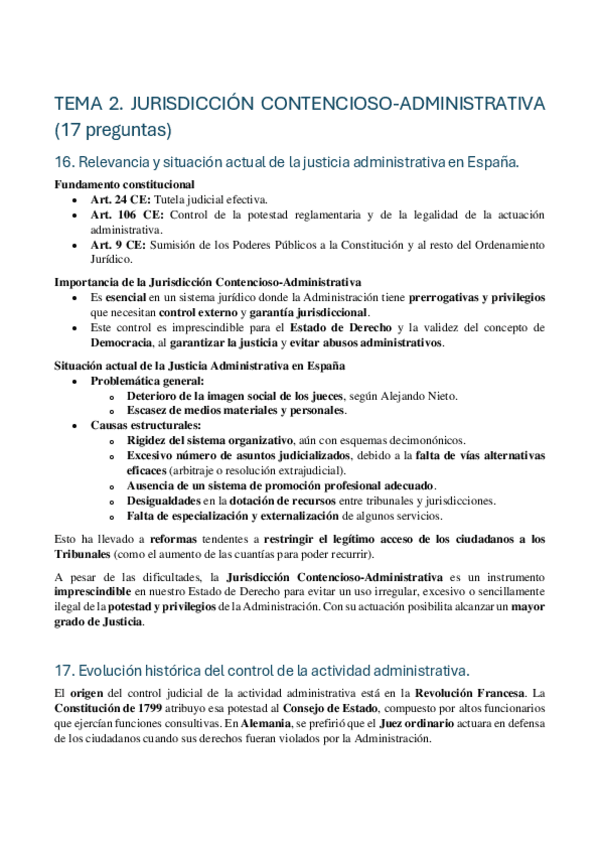 TEMA 2. JURISDICCIÓN CONTENCIOSO-ADMINISTRATIVA (17 preguntas)

16. Relevancia y situación actual de la justicia administrativa en España.

Fundamento constitucional
- Art. 24 CE: Tutela judicial efectiva.
- Art. 106 CE: Control de la potestad reglamentaria y de la legalidad de la actuación administrativa.
- Art. 9 CE: Sumisión de los Poderes Públicos a la Constitución y al resto del Ordenamiento Jurídico.

Importancia de la Jurisdicción Contencioso-Administrativa
- Es esencial en un sistema jurídico donde la Administración tiene prerrogativas y privilegios que necesitan control externo y garantía jurisdiccional.
- Este control es imprescindible para el Estado de Derecho y la validez del concepto de Democracia, al garantizar la justicia y evitar abusos administrativos.

Situación actual de la Justicia Administrativa en España
- Problemática general:
  - Deterioro de la imagen social de los jueces, según Alejando Nieto.
  - Escasez de medios materiales y personales.
- Causas estructurales:
  - Rigidez del sistema organizativo, aún con esquemas decimonónicos.
  - Excesivo número de asuntos judicializados, debido a la falta de vías alternativas eficaces (arbitraje o resolución extrajudicial).
  - Ausencia de un sistema de promoción profesional adecuado.
  - Desigualdades en la dotación de recursos entre tribunales y jurisdicciones.
  - Falta de especialización y externalización de algunos servicios.

Esto ha llevado a reformas tendentes a restringir el legítimo acceso de los ciudadanos a los Tribunales (como el aumento de las cuantías para poder recurrir).

A pesar de las dificultades, la Jurisdicción Contencioso-Administrativa es un instrumento imprescindible en nuestro Estado de Derecho para evitar un uso irregular, excesivo o sencillamente ilegal de la potestad y privilegios de la Administración. Con su actuación posibilita alcanzar un mayor grado de Justicia.

17. Evolución histórica del control de la actividad administrativa.

El origen del control judicial de la actividad administrativa está en la Revolución Francesa. La Constitución de 1799 atribuyo esa potestad al Consejo de Estado, compuesto por altos funcionarios que ejercían funciones consultivas. En Alemania, se prefirió que el Juez ordinario actuara en defensa de los ciudadanos cuando sus derechos fueran violados por la Administración.